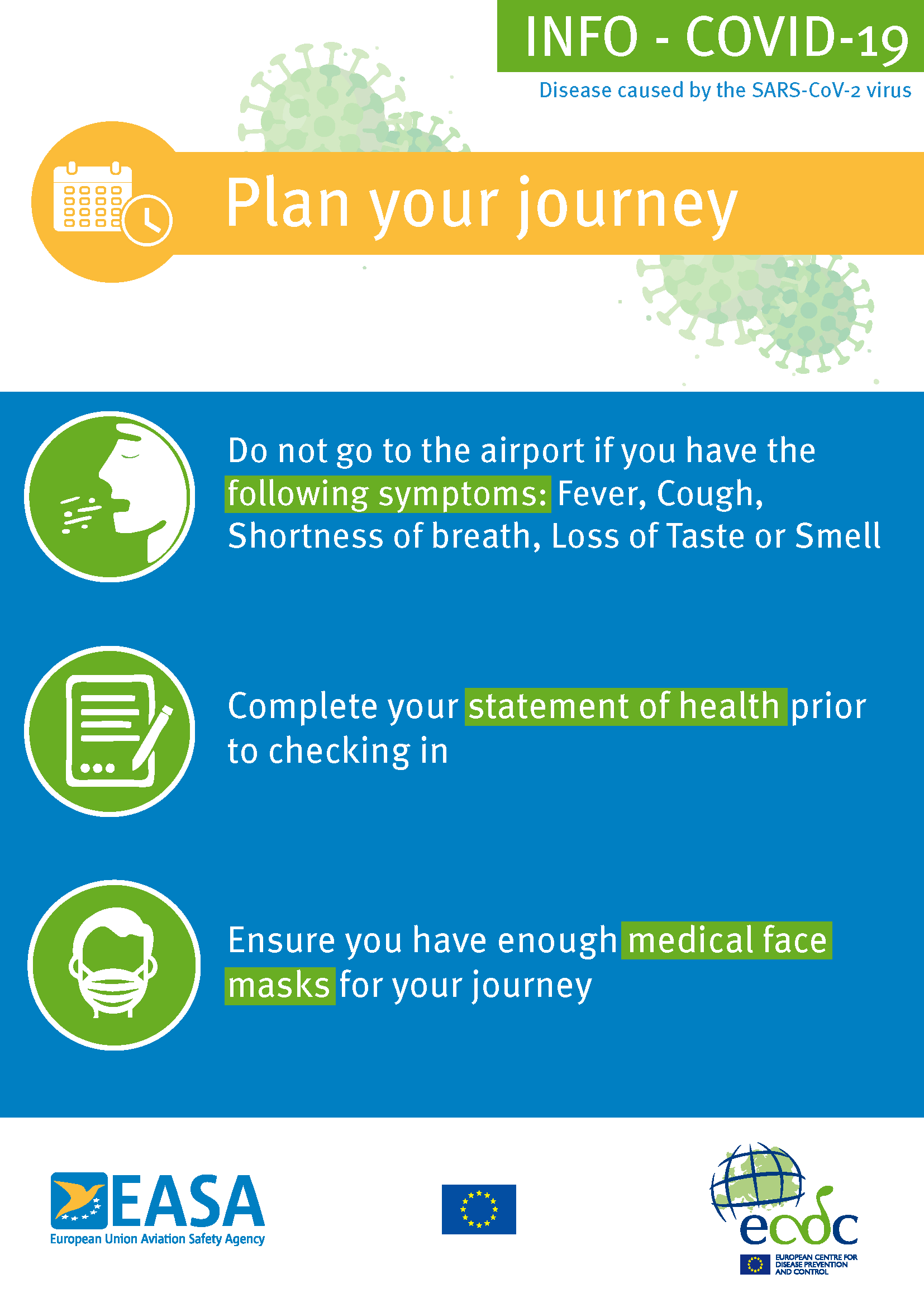 INFO - COVID-19

Disease caused by the SARS-CoV-2 virus

Plan your journey

Do not go to the airport if you have the following symptoms: Fever, Cough, Shortness of breath, Loss of Taste or Smell

Complete your statement of health prior to checking in

Ensure you have enough medical face masks for your journey

EASA
European Union Aviation Safety Agency

ecdc
EUROPEAN CENTRE FOR DISEASE PREVENTION AND CONTROL